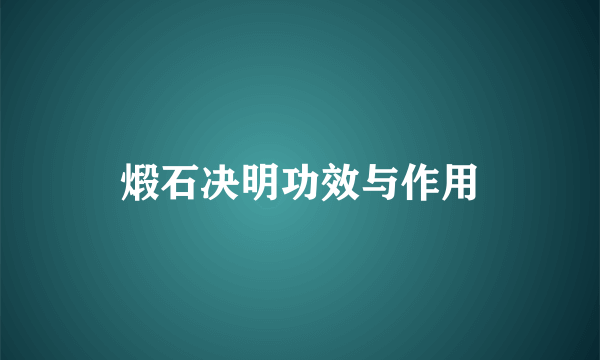 煅石决明功效与作用